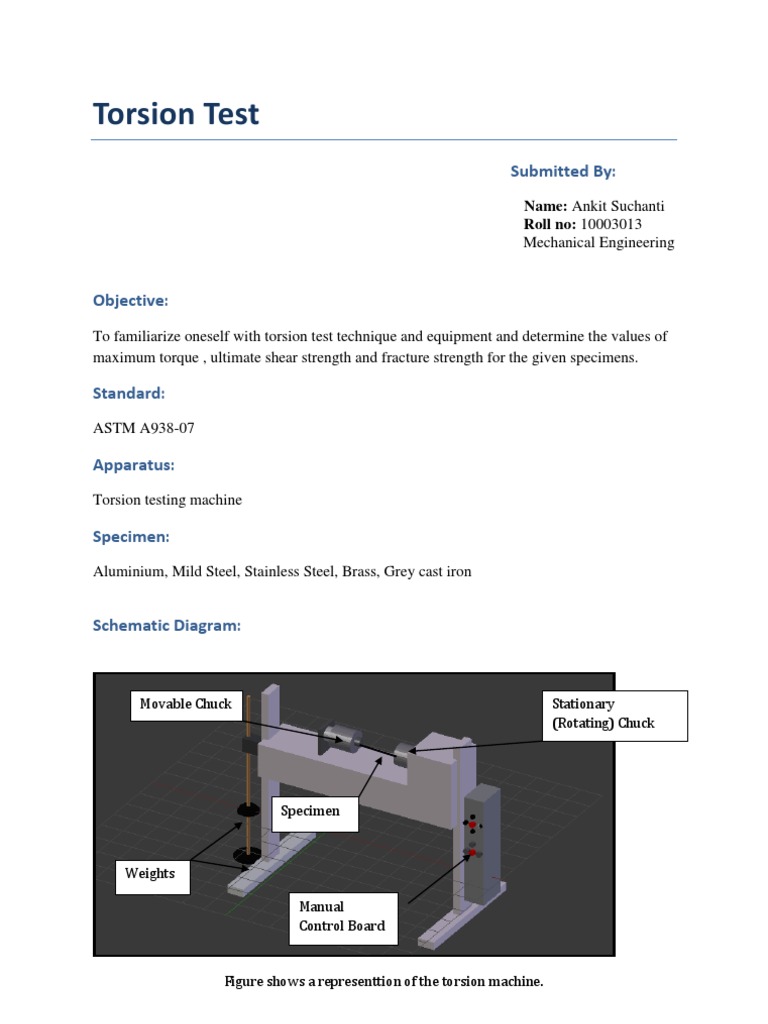 Torsion Test

Submitted By:

Name: Ankit Suchanti
Roll no: 10003013
Mechanical Engineering

Objective:

To familiarize oneself with torsion test technique and equipment and determine the values of maximum torque , ultimate shear strength and fracture strength for the given specimens.

Standard:

ASTM A938-07

Apparatus:

Torsion testing machine

Specimen:

Aluminium, Mild Steel, Stainless Steel, Brass, Grey cast iron

Schematic Diagram:

Movable Chuck

Stationary (Rotating) Chuck

Specimen

Weights

Manual Control Board

Figure shows a representtion of the torsion machine.